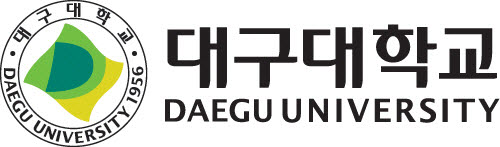 대구대학교
DAEGU UNIVERSITY 1956

대구대학교
DAEGU UNIVERSITY